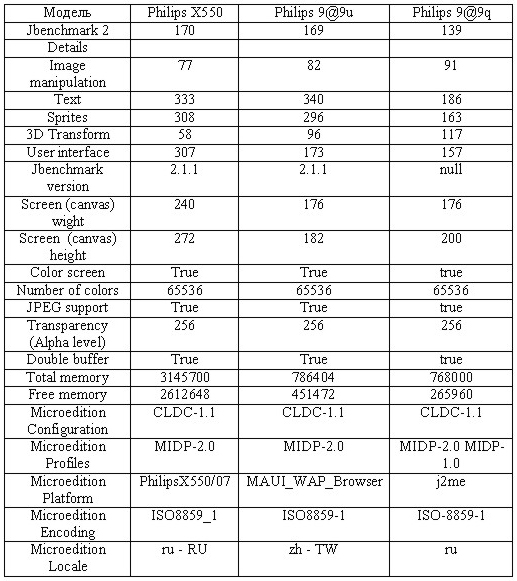 | Модель | Philips X550 | Philips 9@9u | Philips 9@9q |
|---|---|---|---|
| Jbenchmark 2 | 170 | 169 | 139 |
| Details | | | |
| Image manipulation | 77 | 82 | 91 |
| Text | 333 | 340 | 186 |
| Sprites | 308 | 296 | 163 |
| 3D Transform | 58 | 96 | 117 |
| User interface | 307 | 173 | 157 |
| Jbenchmark version | 2.1.1 | 2.1.1 | null |
| Screen (canvas) wight | 240 | 176 | 176 |
| Screen (canvas) height | 272 | 182 | 200 |
| Color screen | True | True | true |
| Number of colors | 65536 | 65536 | 65536 |
| JPEG support | True | True | true |
| Transparency (Alpha level) | 256 | 256 | 256 |
| Double buffer | True | True | true |
| Total memory | 3145700 | 786404 | 768000 |
| Free memory | 2612648 | 451472 | 265960 |
| Microedition Configuration | CLDC-1.1 | CLDC-1.1 | CLDC-1.1 |
| Microedition Profiles | MIDP-2.0 | MIDP-2.0 | MIDP-2.0 MIDP-1.0 |
| Microedition Platform | PhilipsX550/07 | MAUI_WAP_Browser | j2me |
| Microedition Encoding | ISO8859_1 | ISO8859-1 | ISO-8859-1 |
| Microedition Locale | ru - RU | zh - TW | ru |